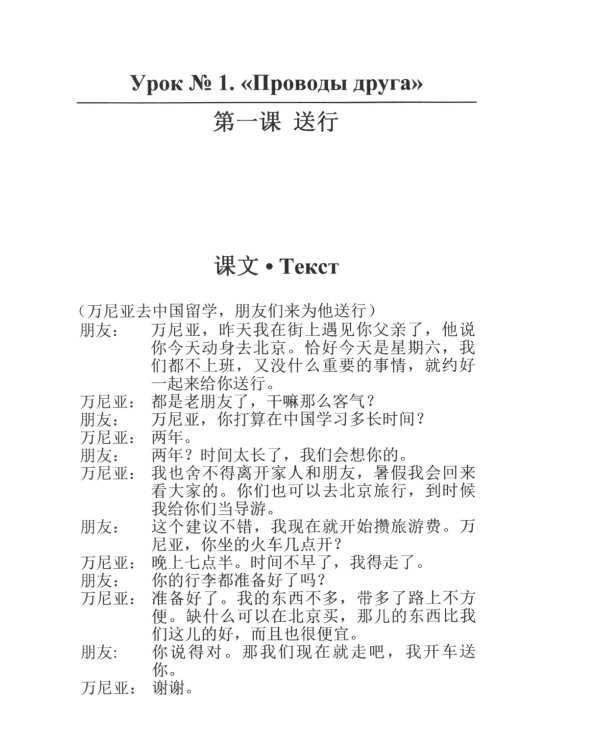 Урок № 1. «Проводы друга»

第一课 送行

课文 • Текст

（万尼亚去中国留学，朋友们来为他送行）

朋友： 万尼亚，昨天我在街上遇见你父亲了，他说你今天动身去北京。恰好今天是星期六，我们都不上班，又没什么重要的事情，就约好一起来给你送行。

万尼亚： 都是老朋友了，干嘛那么客气？

朋友： 万尼亚，你打算在中国学习多长时间？

万尼亚： 两年。

朋友： 两年？时间太长了，我们会想你的。

万尼亚： 我也舍不得离开家人和朋友，暑假我会回来看大家的。你们也可以去北京旅行，到时候我给你们当导游。

朋友： 这个建议不错，我现在就开始攒旅游费。万尼亚，你坐的火车几点开？

万尼亚： 晚上七点半。时间不早了，我得走了。

朋友： 你的行李都准备好了吗？

万尼亚： 准备好了。我的东西不多，带多了路上不方便。缺什么可以在北京买，那儿的东西比我们这儿的好，而且也很便宜。

朋友： 你说得对。那我们现在就走吧，我开车送你。

万尼亚： 谢谢。